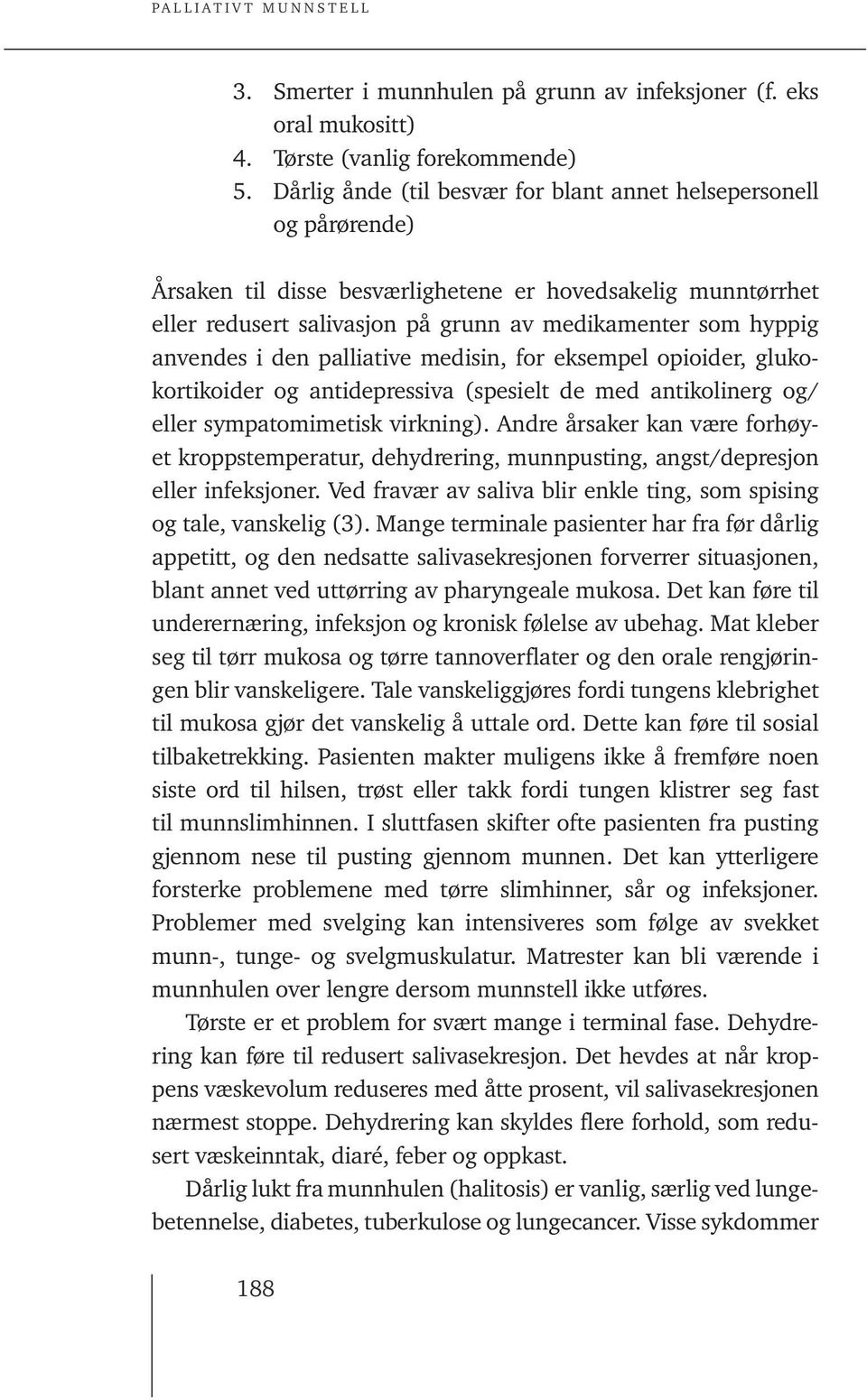 PALLIATIVT MUNNSTELL

3. Smerter i munnhulen på grunn av infeksjoner (f. eks oral mukositt)
4. Tørste (vanlig forekommende)
5. Dårlig ånde (til besvær for blant annet helsepersonell og pårørende)

Årsaken til disse besværlighetene er hovedsakelig munntørrhet eller redusert salivasjon på grunn av medikamenter som hyppig anvendes i den palliative medisin, for eksempel opioider, glukokortikoider og antidepressiva (spesielt de med antikolinerg og/eller sympatomimetisk virkning). Andre årsaker kan være forhøyet kroppstemperatur, dehydrering, munnpusting, angst/depresjon eller infeksjoner. Ved fravær av saliva blir enkle ting, som spising og tale, vanskelig (3). Mange terminale pasienter har fra før dårlig appetitt, og den nedsatte salivasekresjonen forverrer situasjonen, blant annet ved uttørring av pharyngeale mukosa. Det kan føre til underernæring, infeksjon og kronisk følelse av ubehag. Mat kleber seg til tørr mukosa og tørre tannoverflater og den orale rengjøringen blir vanskeligere. Tale vanskeliggjøres fordi tungens klebrighet til mukosa gjør det vanskelig å uttale ord. Dette kan føre til sosial tilbaketrekking. Pasienten makter muligens ikke å fremføre noen siste ord til hilsen, trøst eller takk fordi tungen klistrer seg fast til munnslimhinnen. I sluttfasen skifter ofte pasienten fra pusting gjennom nese til pusting gjennom munnen. Det kan ytterligere forsterke problemene med tørre slimhinner, sår og infeksjoner. Problemer med svelging kan intensiveres som følge av svekket munn-, tunge- og svelgmuskulatur. Matrester kan bli værende i munnhulen over lengre dersom munnstell ikke utføres.

Tørste er et problem for svært mange i terminal fase. Dehydrering kan føre til redusert salivasekresjon. Det hevdes at når kroppens væskevolum reduseres med åtte prosent, vil salivasekresjonen nærmest stoppe. Dehydrering kan skyldes flere forhold, som redusert væskeinntak, diaré, feber og oppkast.

Dårlig lukt fra munnhulen (halitosis) er vanlig, særlig ved lungebetennelse, diabetes, tuberkulose og lungecancer. Visse sykdommer

188